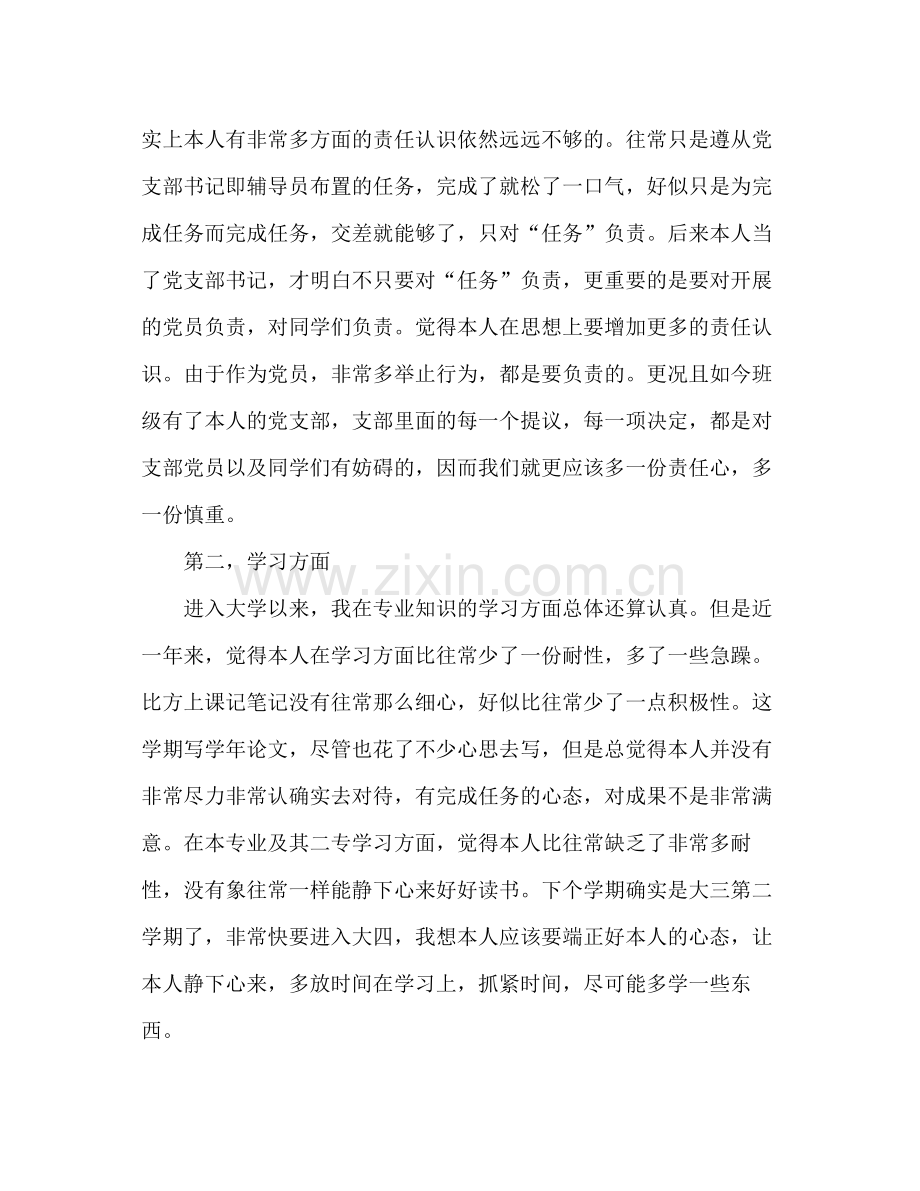 实上本人有非常多方面的责任认识依然远远不够的。往常只是遵从党支部书记即辅导员布置的任务，完成了就松了一口气，好似只是为完成任务而完成任务，交差就能够了，只对“任务”负责。后来本人当了党支部书记，才明白不只要对“任务”负责，更重要的是要对开展的党员负责，对同学们负责。觉得本人在思想上要增加更多的责任认识。由于作为党员，非常多举止行为，都是要负责的。更况且如今班级有了本人的党支部，支部里面的每一个提议，每一项决定，都是对支部党员以及同学们有妨碍的，因而我们就更应该多一份责任心，多一份慎重。

第二，学习方面

进入大学以来，我在专业知识的学习方面总体还算认真。但是近一年来，觉得本人在学习方面比往常少了一份耐性，多了一些急躁。比方上课记笔记没有往常那么细心，好似比往常少了一点积极性。这学期写学年论文，尽管也花了不少心思去写，但是总觉得本人并没有非常尽力非常认确实去对待，有完成任务的心态，对成果不是非常满意。在本专业及其二专学习方面，觉得本人比往常缺乏了非常多耐性，没有象往常一样能静下心来好好读书。下个学期确实是大三第二学期了，非常快要进入大四，我想本人应该要端正好本人的心态，让本人静下心来，多放时间在学习上，抓紧时间，尽可能多学一些东西。

www.zixin.com.cn